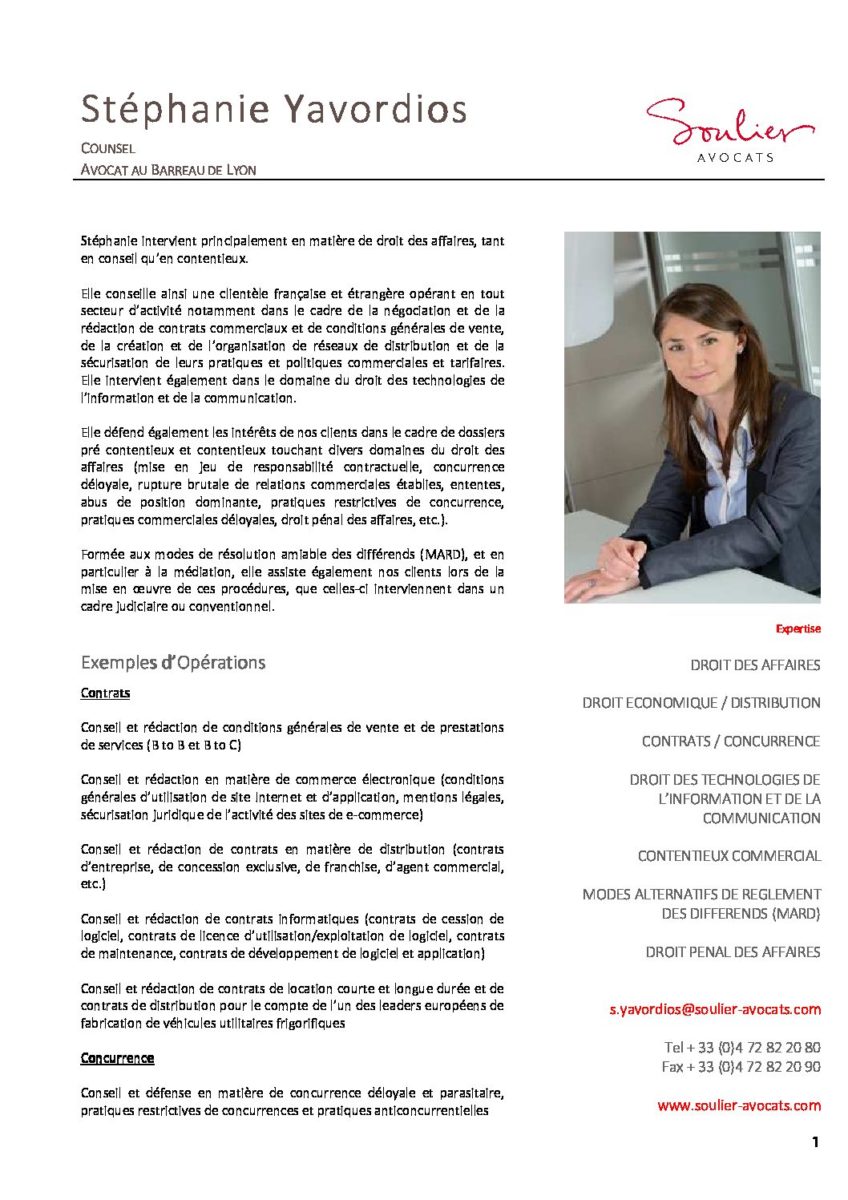 Stéphanie Yavordios

COUNSEL
AVOCAT AU BARREAU DE LYON

Soulier
AVOCATS

Stéphanie intervient principalement en matière de droit des affaires, tant en conseil qu'en contentieux.

Elle conseille ainsi une clientèle française et étrangère opérant en tout secteur d'activité notamment dans le cadre de la négociation et de la rédaction de contrats commerciaux et de conditions générales de vente, de la création et de l'organisation de réseaux de distribution et de la sécurisation de leurs pratiques et politiques commerciales et tarifaires. Elle intervient également dans le domaine du droit des technologies de l'information et de la communication.

Elle défend également les intérêts de nos clients dans le cadre de dossiers pré contentieux et contentieux touchant divers domaines du droit des affaires (mise en jeu de responsabilité contractuelle, concurrence déloyale, rupture brutale de relations commerciales établies, ententes, abus de position dominante, pratiques restrictives de concurrence, pratiques commerciales déloyales, droit pénal des affaires, etc.).

Formée aux modes de résolution amiable des différends (MARD), et en particulier à la médiation, elle assiste également nos clients lors de la mise en œuvre de ces procédures, que celles-ci interviennent dans un cadre judiciaire ou conventionnel.

Exemples d'Opérations

Contrats

Conseil et rédaction de conditions générales de vente et de prestations de services (B to B et B to C)

Conseil et rédaction en matière de commerce électronique (conditions générales d'utilisation de site internet et d'application, mentions légales, sécurisation juridique de l'activité des sites de e-commerce)

Conseil et rédaction de contrats en matière de distribution (contrats d'entreprise, de concession exclusive, de franchise, d'agent commercial, etc.)

Conseil et rédaction de contrats informatiques (contrats de cession de logiciel, contrats de licence d'utilisation/exploitation de logiciel, contrats de maintenance, contrats de développement de logiciel et application)

Conseil et rédaction de contrats de location courte et longue durée et de contrats de distribution pour le compte de l'un des leaders européens de fabrication de véhicules utilitaires frigorifiques

Concurrence

Conseil et défense en matière de concurrence déloyale et parasitaire, pratiques restrictives de concurrences et pratiques anticoncurrentielles

Expertise

DROIT DES AFFAIRES

DROIT ECONOMIQUE / DISTRIBUTION

CONTRATS / CONCURRENCE

DROIT DES TECHNOLOGIES DE L'INFORMATION ET DE LA COMMUNICATION

CONTENTIEUX COMMERCIAL

MODES ALTERNATIFS DE REGLEMENT DES DIFFERENDS (MARD)

DROIT PENAL DES AFFAIRES

s.yavordios@soulier-avocats.com

Tel + 33 (0)4 72 82 20 80
Fax + 33 (0)4 72 82 20 90

www.soulier-avocats.com

1